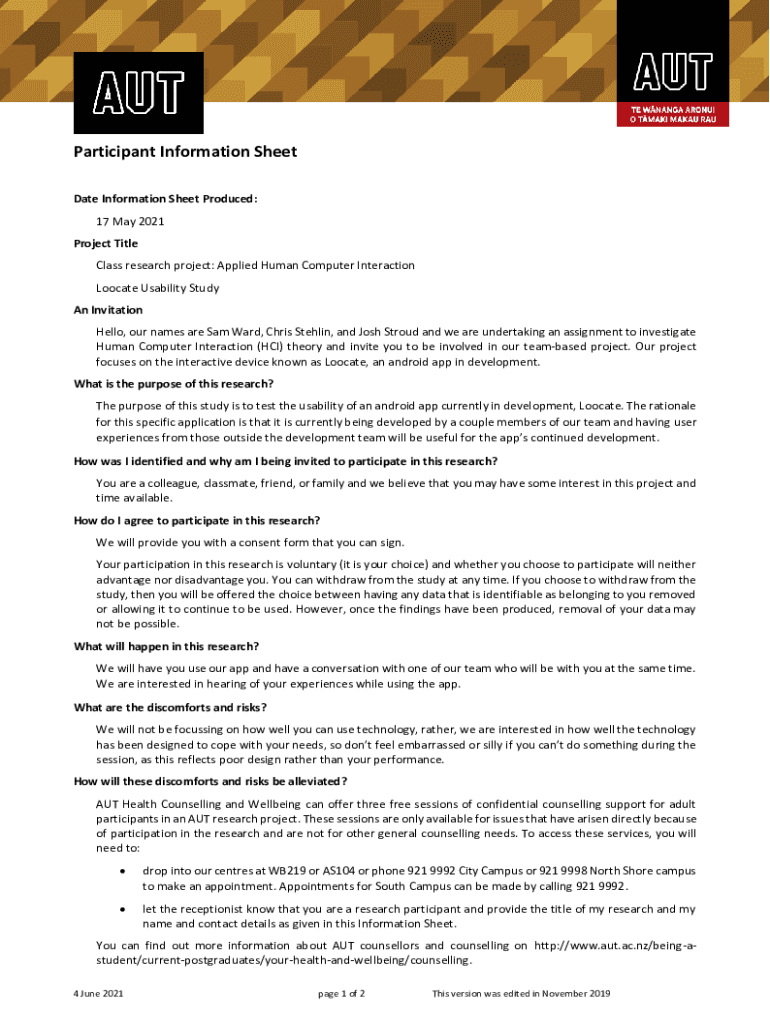 AUT

AUT
TE WĀNANGA ARONUI O TĀMAKI MAKAU RAU

Participant Information Sheet

Date Information Sheet Produced:

17 May 2021

Project Title

Class research project: Applied Human Computer Interaction

Loocate Usability Study

An Invitation

Hello, our names are Sam Ward, Chris Stehlin, and Josh Stroud and we are undertaking an assignment to investigate Human Computer Interaction (HCI) theory and invite you to be involved in our team-based project. Our project focuses on the interactive device known as Loocate, an android app in development.

What is the purpose of this research?

The purpose of this study is to test the usability of an android app currently in development, Loocate. The rationale for this specific application is that it is currently being developed by a couple members of our team and having user experiences from those outside the development team will be useful for the app's continued development.

How was I identified and why am I being invited to participate in this research?

You are a colleague, classmate, friend, or family and we believe that you may have some interest in this project and time available.

How do I agree to participate in this research?

We will provide you with a consent form that you can sign.

Your participation in this research is voluntary (it is your choice) and whether you choose to participate will neither advantage nor disadvantage you. You can withdraw from the study at any time. If you choose to withdraw from the study, then you will be offered the choice between having any data that is identifiable as belonging to you removed or allowing it to continue to be used. However, once the findings have been produced, removal of your data may not be possible.

What will happen in this research?

We will have you use our app and have a conversation with one of our team who will be with you at the same time. We are interested in hearing of your experiences while using the app.

What are the discomforts and risks?

We will not be focussing on how well you can use technology, rather, we are interested in how well the technology has been designed to cope with your needs, so don't feel embarrassed or silly if you can't do something during the session, as this reflects poor design rather than your performance.

How will these discomforts and risks be alleviated?

AUT Health Counselling and Wellbeing can offer three free sessions of confidential counselling support for adult participants in an AUT research project. These sessions are only available for issues that have arisen directly because of participation in the research and are not for other general counselling needs. To access these services, you will need to:

• drop into our centres at WB219 or AS104 or phone 921 9992 City Campus or 921 9998 North Shore campus to make an appointment. Appointments for South Campus can be made by calling 921 9992.

• let the receptionist know that you are a research participant and provide the title of my research and my name and contact details as given in this Information Sheet.

You can find out more information about AUT counsellors and counselling on http://www.aut.ac.nz/being-a-student/current-postgraduates/your-health-and-wellbeing/counselling.

4 June 2021 page 1 of 2 This version was edited in November 2019